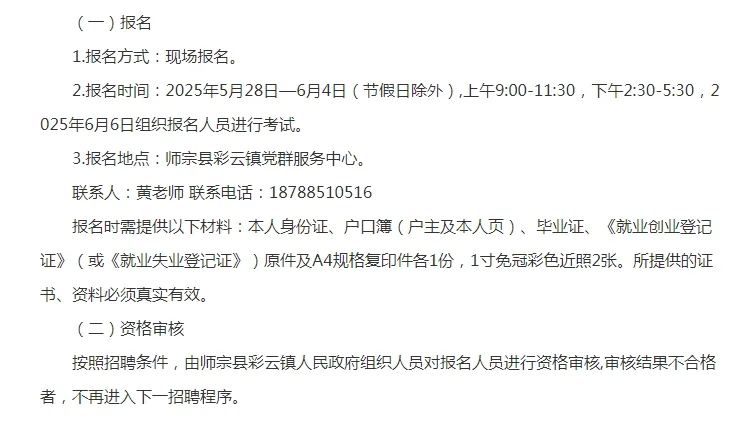 （一）报名

1.报名方式：现场报名。

2.报名时间：2025年5月28日—6月4日（节假日除外）,上午9:00-11:30，下午2:30-5:30，2025年6月6日组织报名人员进行考试。

3.报名地点：师宗县彩云镇党群服务中心。

联系人：黄老师 联系电话：18788510516

报名时需提供以下材料：本人身份证、户口簿（户主及本人页）、毕业证、《就业创业登记证》（或《就业失业登记证》）原件及A4规格复印件各1份，1寸免冠彩色近照2张。所提供的证书、资料必须真实有效。

（二）资格审核

按照招聘条件，由师宗县彩云镇人民政府组织人员对报名人员进行资格审核,审核结果不合格者，不再进入下一招聘程序。